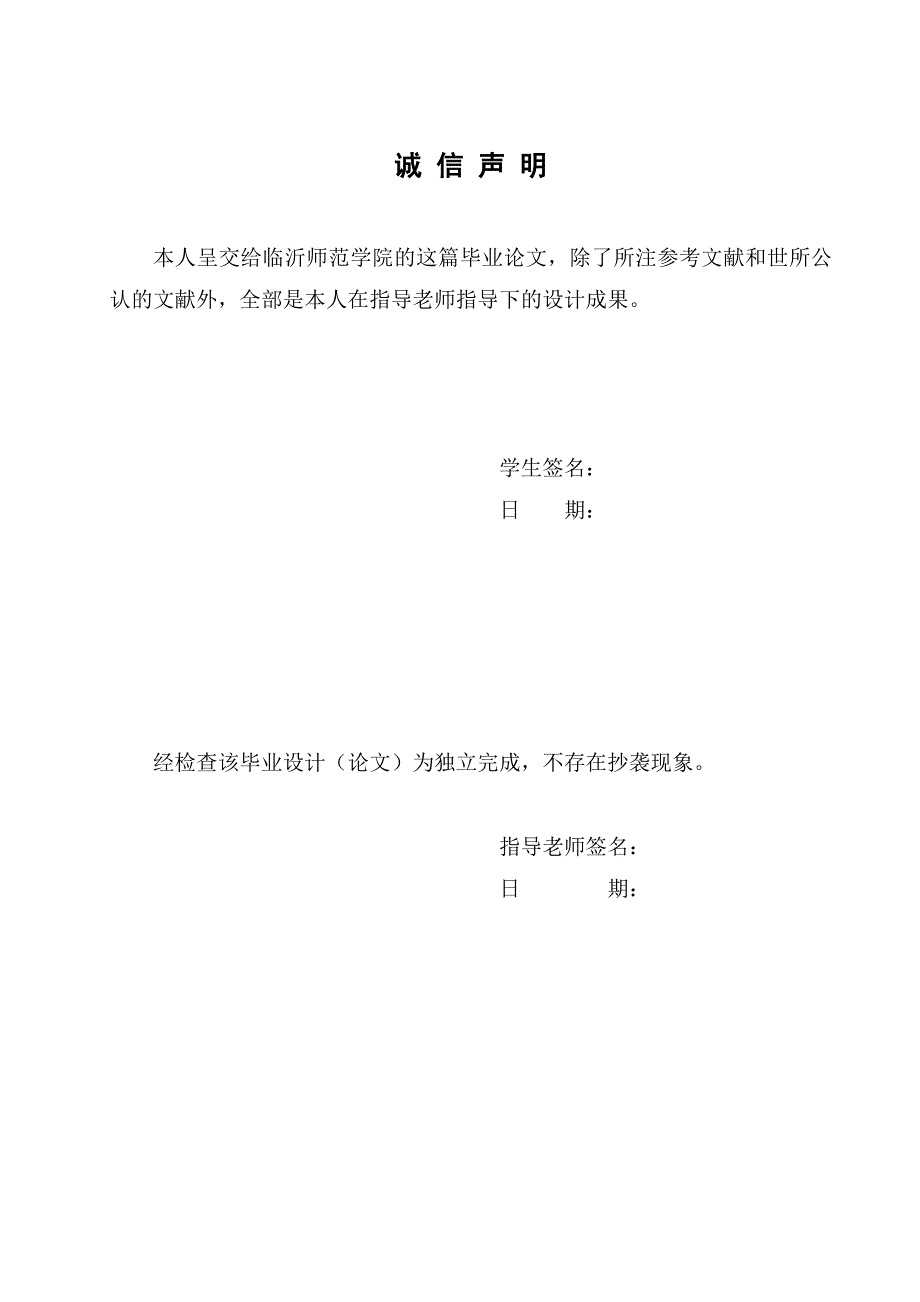 诚 信 声 明

本人呈交给临沂师范学院的这篇毕业论文，除了所注参考文献和世所公认的文献外，全部是本人在指导老师指导下的设计成果。

学生签名：
日　　期：

经检查该毕业设计（论文）为独立完成，不存在抄袭现象。

指导老师签名：
日　　　　期：